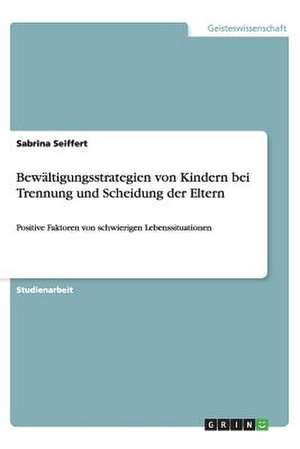 Geisteswissenschaft

Sabrina Seiffert

Bewältigungsstrategien von Kindern bei Trennung und Scheidung der Eltern

Positive Faktoren von schwierigen Lebenssituationen

Studienarbeit

GRIN